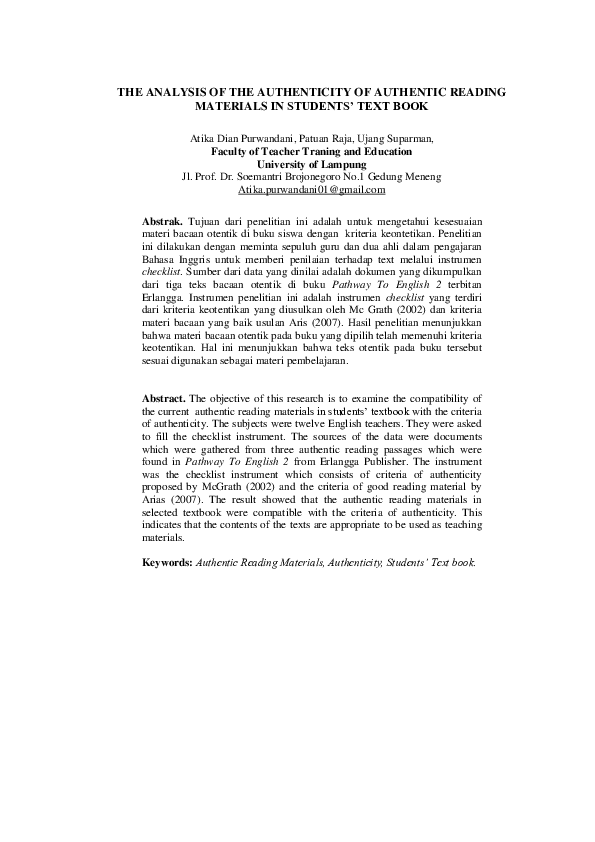 THE ANALYSIS OF THE AUTHENTICITY OF AUTHENTIC READING MATERIALS IN STUDENTS' TEXT BOOK

Atika Dian Purwandani, Patuan Raja, Ujang Suparman,
Faculty of Teacher Traning and Education
University of Lampung
Jl. Prof. Dr. Soemantri Brojonegoro No.1 Gedung Meneng
Atika.purwandani01@gmail.com

Abstrak. Tujuan dari penelitian ini adalah untuk mengetahui kesesuaian materi bacaan otentik di buku siswa dengan kriteria keontetikan. Penelitian ini dilakukan dengan meminta sepuluh guru dan dua ahli dalam pengajaran Bahasa Inggris untuk memberi penilaian terhadap text melalui instrumen checklist. Sumber dari data yang dinilai adalah dokumen yang dikumpulkan dari tiga teks bacaan otentik di buku Pathway To English 2 terbitan Erlangga. Instrumen penelitian ini adalah instrumen checklist yang terdiri dari kriteria keotentikan yang diusulkan oleh Mc Grath (2002) dan kriteria materi bacaan yang baik usulan Aris (2007). Hasil penelitian menunjukkan bahwa materi bacaan otentik pada buku yang dipilih telah memenuhi kriteria keotentikan. Hal ini menunjukkan bahwa teks otentik pada buku tersebut sesuai digunakan sebagai materi pembelajaran.

Abstract. The objective of this research is to examine the compatibility of the current authentic reading materials in students' textbook with the criteria of authenticity. The subjects were twelve English teachers. They were asked to fill the checklist instrument. The sources of the data were documents which were gathered from three authentic reading passages which were found in Pathway To English 2 from Erlangga Publisher. The instrument was the checklist instrument which consists of criteria of authenticity proposed by McGrath (2002) and the criteria of good reading material by Arias (2007). The result showed that the authentic reading materials in selected textbook were compatible with the criteria of authenticity. This indicates that the contents of the texts are appropriate to be used as teaching materials.

Keywords: Authentic Reading Materials, Authenticity, Students' Text book.